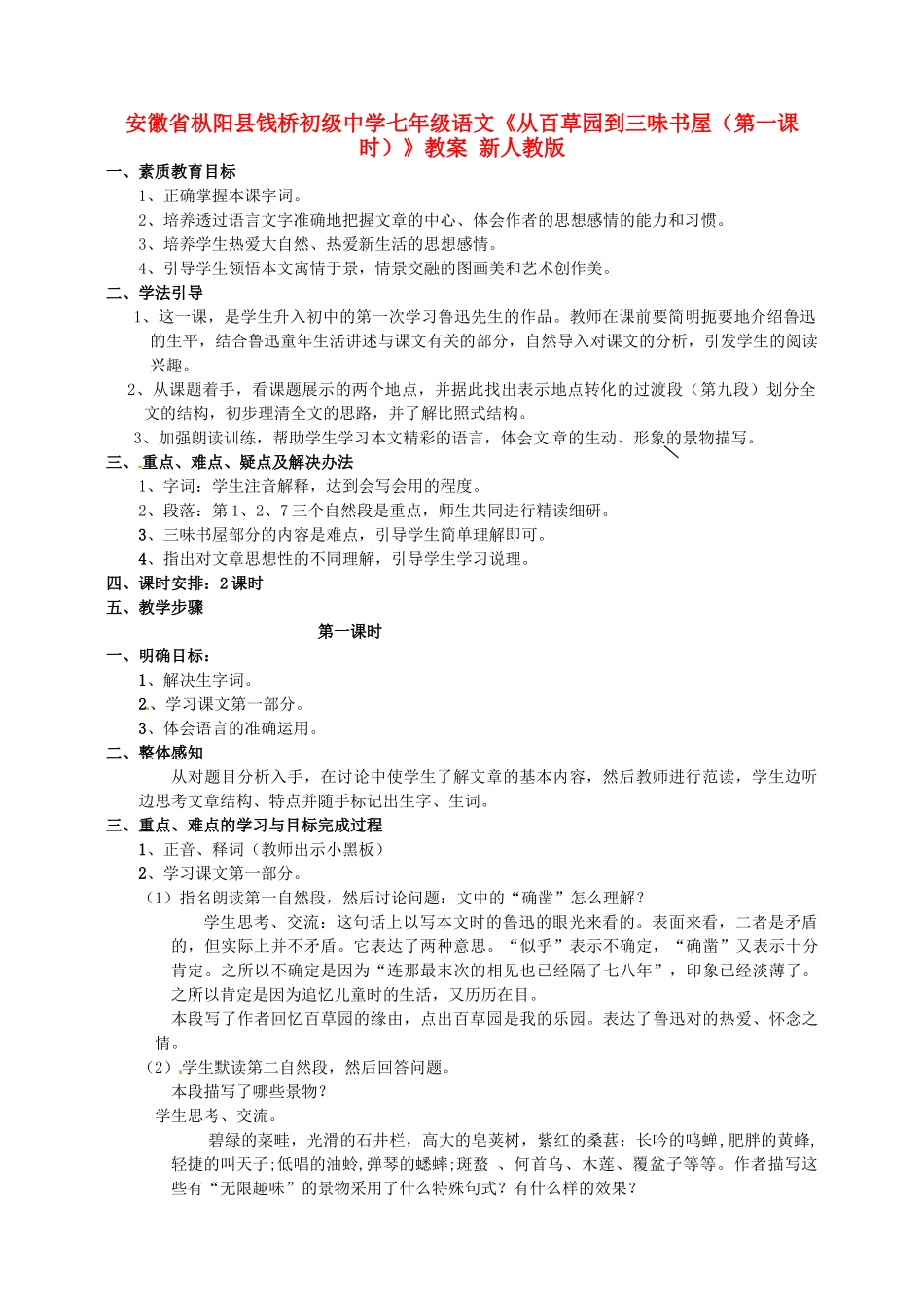 安徽省枞阳县钱桥初级中学七年级语文《从百草园到三味书屋（第一课时）》教案 新人教版

一、素质教育目标

1、正确掌握本课字词。

2、培养透过语言文字准确地把握文章的中心、体会作者的思想感情的能力和习惯。

3、培养学生热爱大自然、热爱新生活的思想感情。

4、引导学生领悟本文寓情于景，情景交融的图画美和艺术创作美。

二、学法引导

1、这一课，是学生升入初中的第一次学习鲁迅先生的作品。教师在课前要简明扼要地介绍鲁迅的生平，结合鲁迅童年生活讲述与课文有关的部分，自然导入对课文的分析，引发学生的阅读兴趣。

2、从课题着手，看课题展示的两个地点，并据此找出表示地点转化的过渡段（第九段）划分全文的结构，初步理清全文的思路，并了解比照式结构。

3、加强朗读训练，帮助学生学习本文精彩的语言，体会文章的生动、形象的景物描写。

三、重点、难点、疑点及解决办法

1、字词：学生注音解释，达到会写会用的程度。

2、段落：第1、2、7三个自然段是重点，师生共同进行精读细研。

3、三味书屋部分的内容是难点，引导学生简单理解即可。

4、指出对文章思想性的不同理解，引导学生学习说理。

四、课时安排：2课时

五、教学步骤

第一课时

一、明确目标：

1、解决生字词。

2、学习课文第一部分。

3、体会语言的准确运用。

二、整体感知

从对题目分析入手，在讨论中使学生了解文章的基本内容，然后教师进行范读，学生边听边思考文章结构、特点并随手标记出生字、生词。

三、重点、难点的学习与目标完成过程

1、正音、释词（教师出示小黑板）

2、学习课文第一部分。

（1）指名朗读第一自然段，然后讨论问题：文中的“确凿”怎么理解？

学生思考、交流：这句话上以写本文时的鲁迅的眼光来看的。表面来看，二者是矛盾的，但实际上并不矛盾。它表达了两种意思。“似乎”表示不确定，“确凿”又表示十分肯定。之所以不确定是因为“连那最末次的相见也已经隔了七八年”，印象已经淡薄了。之所以肯定是因为追忆儿童时的生活，又历历在目。

本段写了作者回忆百草园的缘由，点出百草园是我的乐园。表达了鲁迅对的热爱、怀念之情。

（2）学生默读第二自然段，然后回答问题。

本段描写了哪些景物？

学生思考、交流。

碧绿的菜畦，光滑的石井栏，高大的皂荚树，紫红的桑葚；长吟的鸣蝉，肥胖的黄蜂，轻捷的叫天子；低唱的油蛉，弹琴的蟋蟀；斑蝥 、何首乌、木莲、覆盆子等等。作者描写这些有“无限趣味”的景物采用了什么特殊句式？有什么样的效果？